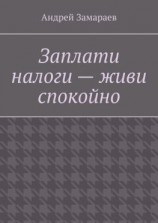 Андрей Замараев

Заплати налоги — живи спокойно